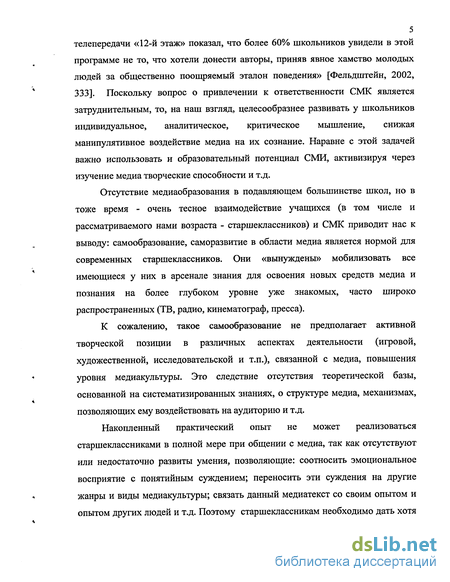 5

телепередачи «12-й этаж» показал, что более 60% школьников увидели в этой программе не то, что хотели донести авторы, приняв явное хамство молодых людей за общественно поощряемый эталон поведения» [Фельдштейн, 2002, 333]. Поскольку вопрос о привлечении к ответственности СМК является затруднительным, то, на наш взгляд, целесообразнее развивать у школьников индивидуальное, аналитическое, критическое мышление, снижая манипулятивное воздействие медиа на их сознание. Наравне с этой задачей важно использовать и образовательный потенциал СМИ, активизируя через изучение медиа творческие способности и т.д.

Отсутствие медиаобразования в подавляющем большинстве школ, но в тоже время - очень тесное взаимодействие учащихся (в том числе и рассматриваемого нами возраста - старшеклассников) и СМК приводит нас к выводу: самообразование, саморазвитие в области медиа является нормой для современных старшеклассников. Они «вынуждены» мобилизовать все имеющиеся у них в арсенале знания для освоения новых средств медиа и познания на более глубоком уровне уже знакомых, часто широко распространенных (ТВ, радио, кинематограф, пресса).

К сожалению, такое самообразование не предполагает активной творческой позиции в различных аспектах деятельности (игровой, художественной, исследовательской и т.п.), связанной с медиа, повышения уровня медиакультуры. Это следствие отсутствия теоретической базы, основанной на систематизированных знаниях, о структуре медиа, механизмах, позволяющих ему воздействовать на аудиторию и т.д.

Накопленный практический опыт не может реализоваться старшеклассниками в полной мере при общении с медиа, так как отсутствуют или недостаточно развиты умения, позволяющие: соотносить эмоциональное восприятие с понятийным суждением; переносить эти суждения на другие жанры и виды медиакультуры; связать данный медиатекст со своим опытом и опытом других людей и т.д. Поэтому старшеклассникам необходимо дать хотя

dsLib.net
библиотека диссертаций